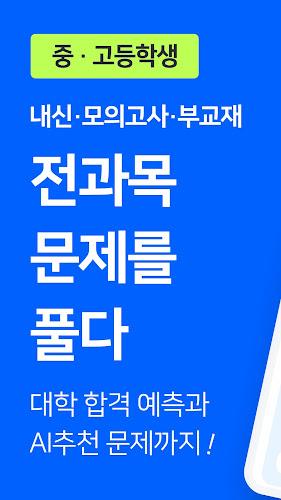 중 · 고등학생

내신·모의고사·부교재

전과목
문제를
풀다

대학 합격 예측과
AI추천 문제까지 !